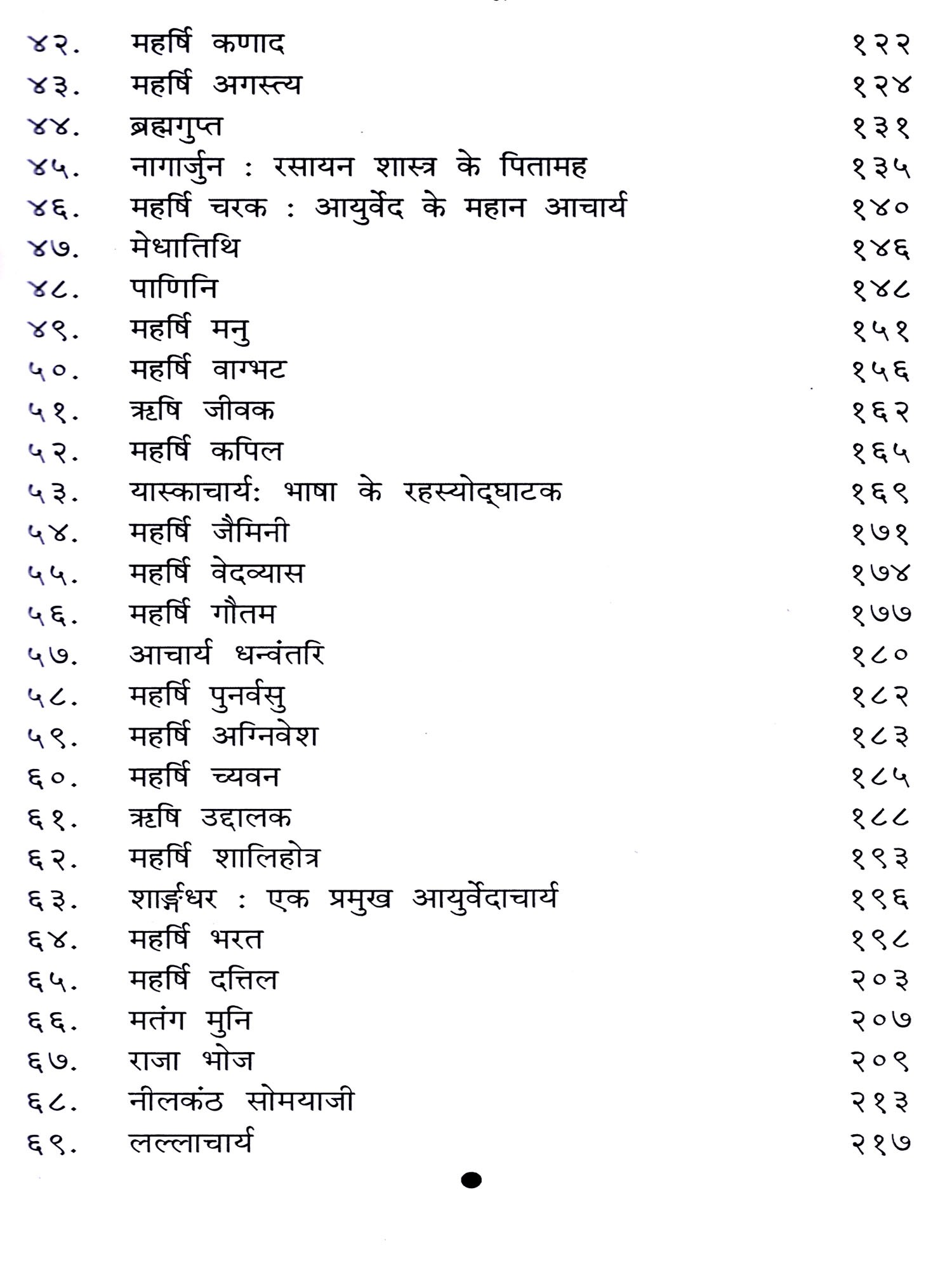 ४२. महर्षि कणाद १२२
४३. महर्षि अगस्त्य १२४
४४. ब्रह्मगुप्त १३१
४५. नागार्जुन : रसायन शास्त्र के पितामह १३५
४६. महर्षि चरक : आयुर्वेद के महान आचार्य १४०
४७. मेधातिथि १४६
४८. पाणिनि १४८
४९. महर्षि मनु १५१
५०. महर्षि वाग्भट १५६
५१. ऋषि जीवक १६२
५२. महर्षि कपिल १६५
५३. यास्काचार्य: भाषा के रहस्योद्घाटक १६९
५४. महर्षि जैमिनी १७१
५५. महर्षि वेदव्यास १७४
५६. महर्षि गौतम १७७
५७. आचार्य धन्वंतरि १८०
५८. महर्षि पुनर्वसु १८२
५९. महर्षि अग्निवेश १८३
६०. महर्षि च्यवन १८५
६१. ऋषि उद्दालक १८८
६२. महर्षि शालिहोत्र १९३
६३. शार्ङ्गधर : एक प्रमुख आयुर्वेदाचार्य १९६
६४. महर्षि भरत १९८
६५. महर्षि दत्तिल २०३
६६. मतंग मुनि २०७
६७. राजा भोज २०९
६८. नीलकंठ सोमयाजी २१३
६९. लल्लाचार्य २१७